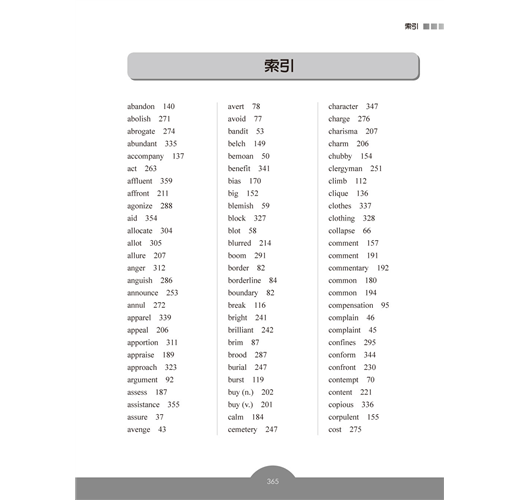 索引

索引

abandon 140
abolish 271
abrogate 274
abundant 335
accompany 137
act 263
affluent 359
affront 211
agonize 288
aid 354
allocate 304
allot 305
allure 207
anger 312
anguish 286
announce 253
annul 272
apparel 339
appeal 206
apportion 311
appraise 189
approach 323
argument 92
assess 187
assistance 355
assure 37
avenge 43

avert 78
avoid 77
bandit 53
belch 149
bemoan 50
benefit 341
bias 170
big 152
blemish 59
block 327
blot 58
blurred 214
boom 291
border 82
borderline 84
boundary 82
break 116
bright 241
brilliant 242
brim 87
brood 287
burial 247
burst 119
buy (n.) 202
buy (v.) 201
calm 184
cemetery 247

character 347
charge 276
charisma 207
charm 206
chubby 154
clergyman 251
climb 112
clique 136
clothes 337
clothing 328
collapse 66
comment 157
comment 191
commentary 192
common 180
common 194
compensation 95
complain 46
complaint 45
confines 295
conform 344
confront 230
contempt 70
content 221
copious 336
corpulent 155
cost 275

365